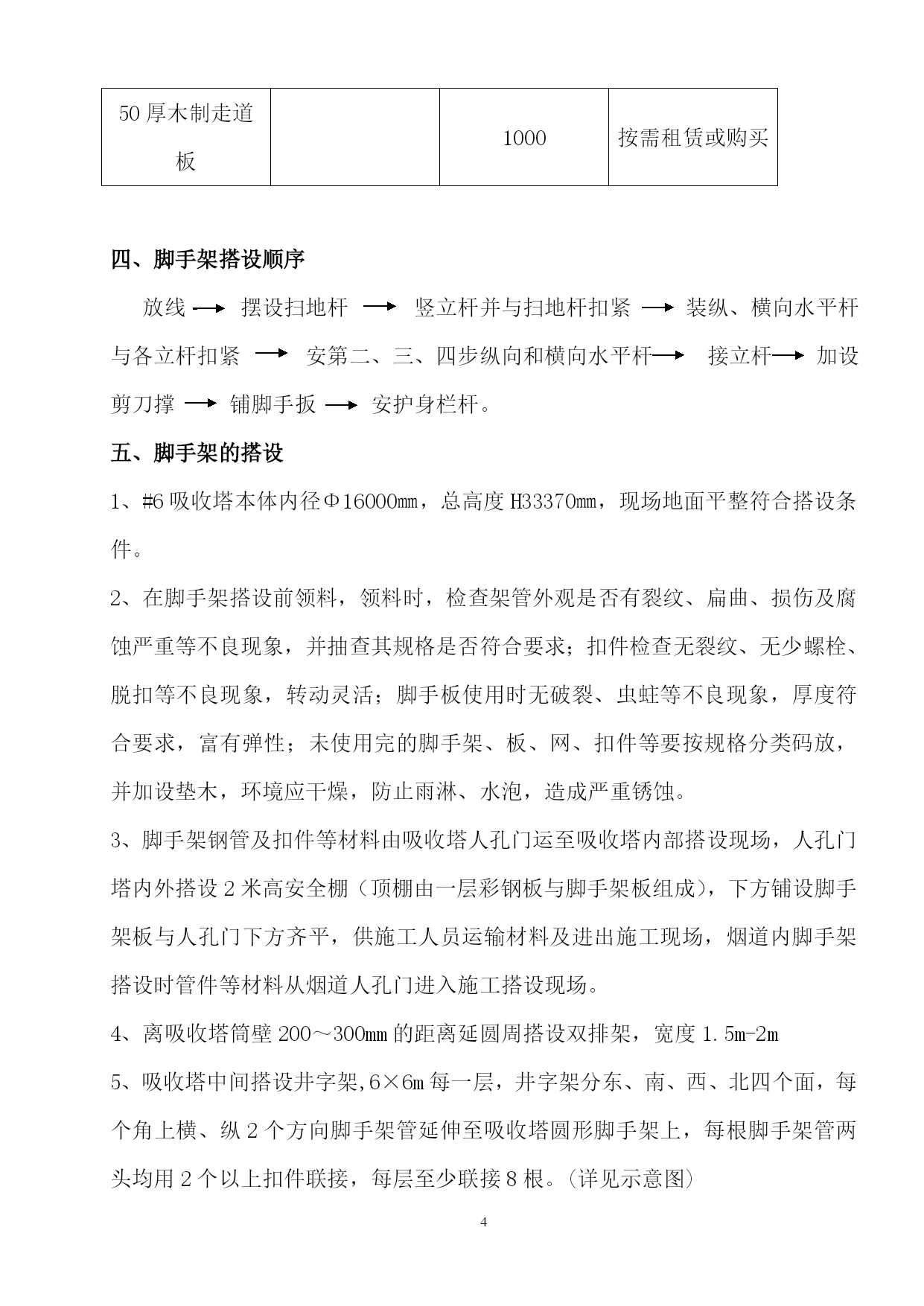 | 50厚木制走道板 |  | 1000 | 按需租赁或购买 |
|---|---|---|---|

四、脚手架搭设顺序

放线 → 摆设扫地杆 → 竖立杆并与扫地杆扣紧 → 装纵、横向水平杆与各立杆扣紧 → 安第二、三、四步纵向和横向水平杆→ 接立杆→ 加设剪刀撑 → 铺脚手扳 → 安护身栏杆。

五、脚手架的搭设

1、#6吸收塔本体内径Φ16000㎜，总高度H33370㎜，现场地面平整符合搭设条件。

2、在脚手架搭设前领料，领料时，检查架管外观是否有裂纹、扁曲、损伤及腐蚀严重等不良现象，并抽查其规格是否符合要求；扣件检查无裂纹、无少螺栓、脱扣等不良现象，转动灵活；脚手板使用时无破裂、虫蛀等不良现象，厚度符合要求，富有弹性；未使用完的脚手架、板、网、扣件等要按规格分类码放，并加设垫木，环境应干燥，防止雨淋、水泡，造成严重锈蚀。

3、脚手架钢管及扣件等材料由吸收塔人孔门运至吸收塔内部搭设现场，人孔门塔内外搭设2米高安全棚（顶棚由一层彩钢板与脚手架板组成），下方铺设脚手架板与人孔门下方齐平，供施工人员运输材料及进出施工现场，烟道内脚手架搭设时管件等材料从烟道人孔门进入施工搭设现场。

4、离吸收塔筒壁200～300㎜的距离延圆周搭设双排架，宽度1.5m-2m

5、吸收塔中间搭设井字架,6×6m每一层，井字架分东、南、西、北四个面，每个角上横、纵2个方向脚手架管延伸至吸收塔圆形脚手架上，每根脚手架管两头均用2个以上扣件联接，每层至少联接8根。(详见示意图)

4